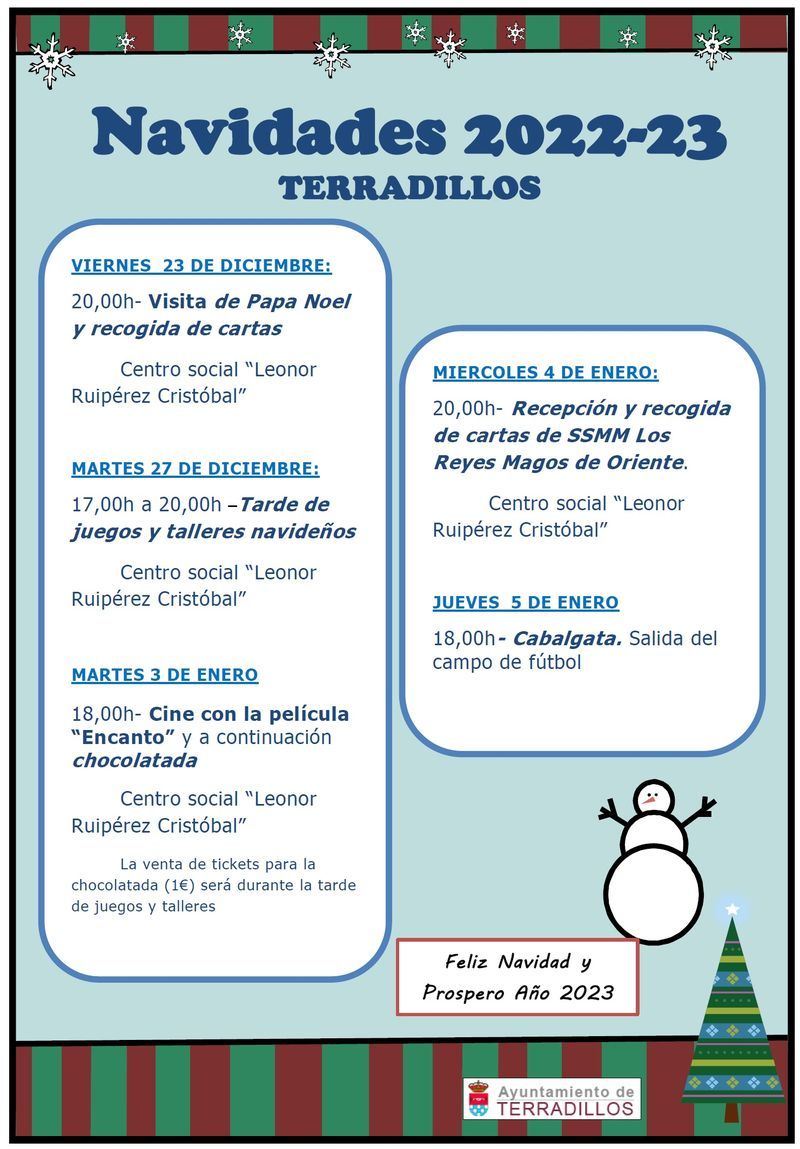 Navidades 2022-23
TERRADILLOS

VIERNES 23 DE DICIEMBRE:

20,00h- Visita de Papa Noel y recogida de cartas

Centro social “Leonor Ruipérez Cristóbal”

MARTES 27 DE DICIEMBRE:

17,00h a 20,00h –Tarde de juegos y talleres navideños

Centro social “Leonor Ruipérez Cristóbal”

MARTES 3 DE ENERO

18,00h- Cine con la película “Encanto” y a continuación chocolatada

Centro social “Leonor Ruipérez Cristóbal”

La venta de tickets para la chocolatada (1€) será durante la tarde de juegos y talleres

MIERCOLES 4 DE ENERO:

20,00h- Recepción y recogida de cartas de SSMM Los Reyes Magos de Oriente.

Centro social “Leonor Ruipérez Cristóbal”

JUEVES 5 DE ENERO

18,00h- Cabalgata. Salida del campo de fútbol

Feliz Navidad y Prospero Año 2023

Ayuntamiento de TERRADILLOS